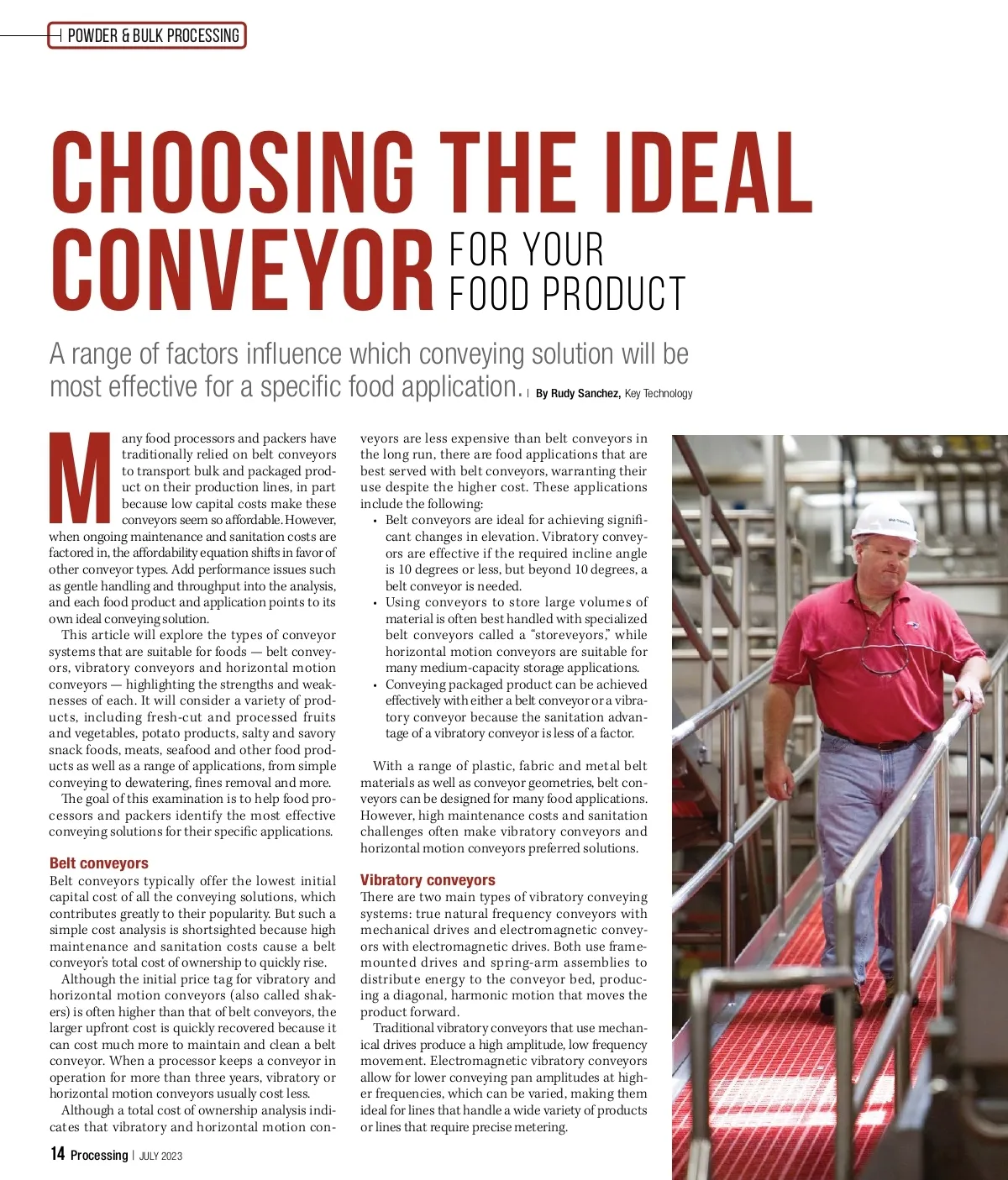 POWDER & BULK PROCESSING

CHOOSING THE IDEAL CONVEYOR FOR YOUR FOOD PRODUCT

A range of factors influence which conveying solution will be most effective for a specific food application. | By Rudy Sanchez, Key Technology

Many food processors and packers have traditionally relied on belt conveyors to transport bulk and packaged product on their production lines, in part because low capital costs make these conveyors seem so affordable. However, when ongoing maintenance and sanitation costs are factored in, the affordability equation shifts in favor of other conveyor types. Add performance issues such as gentle handling and throughput into the analysis, and each food product and application points to its own ideal conveying solution.

This article will explore the types of conveyor systems that are suitable for foods — belt conveyors, vibratory conveyors and horizontal motion conveyors — highlighting the strengths and weaknesses of each. It will consider a variety of products, including fresh-cut and processed fruits and vegetables, potato products, salty and savory snack foods, meats, seafood and other food products as well as a range of applications, from simple conveying to dewatering, fines removal and more.

The goal of this examination is to help food processors and packers identify the most effective conveying solutions for their specific applications.

Belt conveyors
Belt conveyors typically offer the lowest initial capital cost of all the conveying solutions, which contributes greatly to their popularity. But such a simple cost analysis is shortsighted because high maintenance and sanitation costs cause a belt conveyor's total cost of ownership to quickly rise.

Although the initial price tag for vibratory and horizontal motion conveyors (also called shakers) is often higher than that of belt conveyors, the larger upfront cost is quickly recovered because it can cost much more to maintain and clean a belt conveyor. When a processor keeps a conveyor in operation for more than three years, vibratory or horizontal motion conveyors usually cost less.

Although a total cost of ownership analysis indicates that vibratory and horizontal motion conveyors are less expensive than belt conveyors in the long run, there are food applications that are best served with belt conveyors, warranting their use despite the higher cost. These applications include the following:
• Belt conveyors are ideal for achieving significant changes in elevation. Vibratory conveyors are effective if the required incline angle is 10 degrees or less, but beyond 10 degrees, a belt conveyor is needed.
• Using conveyors to store large volumes of material is often best handled with specialized belt conveyors called a "storeveyors," while horizontal motion conveyors are suitable for many medium-capacity storage applications.
• Conveying packaged product can be achieved effectively with either a belt conveyor or a vibratory conveyor because the sanitation advantage of a vibratory conveyor is less of a factor.

With a range of plastic, fabric and metal belt materials as well as conveyor geometries, belt conveyors can be designed for many food applications. However, high maintenance costs and sanitation challenges often make vibratory conveyors and horizontal motion conveyors preferred solutions.

Vibratory conveyors
There are two main types of vibratory conveying systems: true natural frequency conveyors with mechanical drives and electromagnetic conveyors with electromagnetic drives. Both use frame-mounted drives and spring-arm assemblies to distribute energy to the conveyor bed, producing a diagonal, harmonic motion that moves the product forward.

Traditional vibratory conveyors that use mechanical drives produce a high amplitude, low frequency movement. Electromagnetic vibratory conveyors allow for lower conveying pan amplitudes at higher frequencies, which can be varied, making them ideal for lines that handle a wide variety of products or lines that require precise metering.

14 Processing | JULY 2023